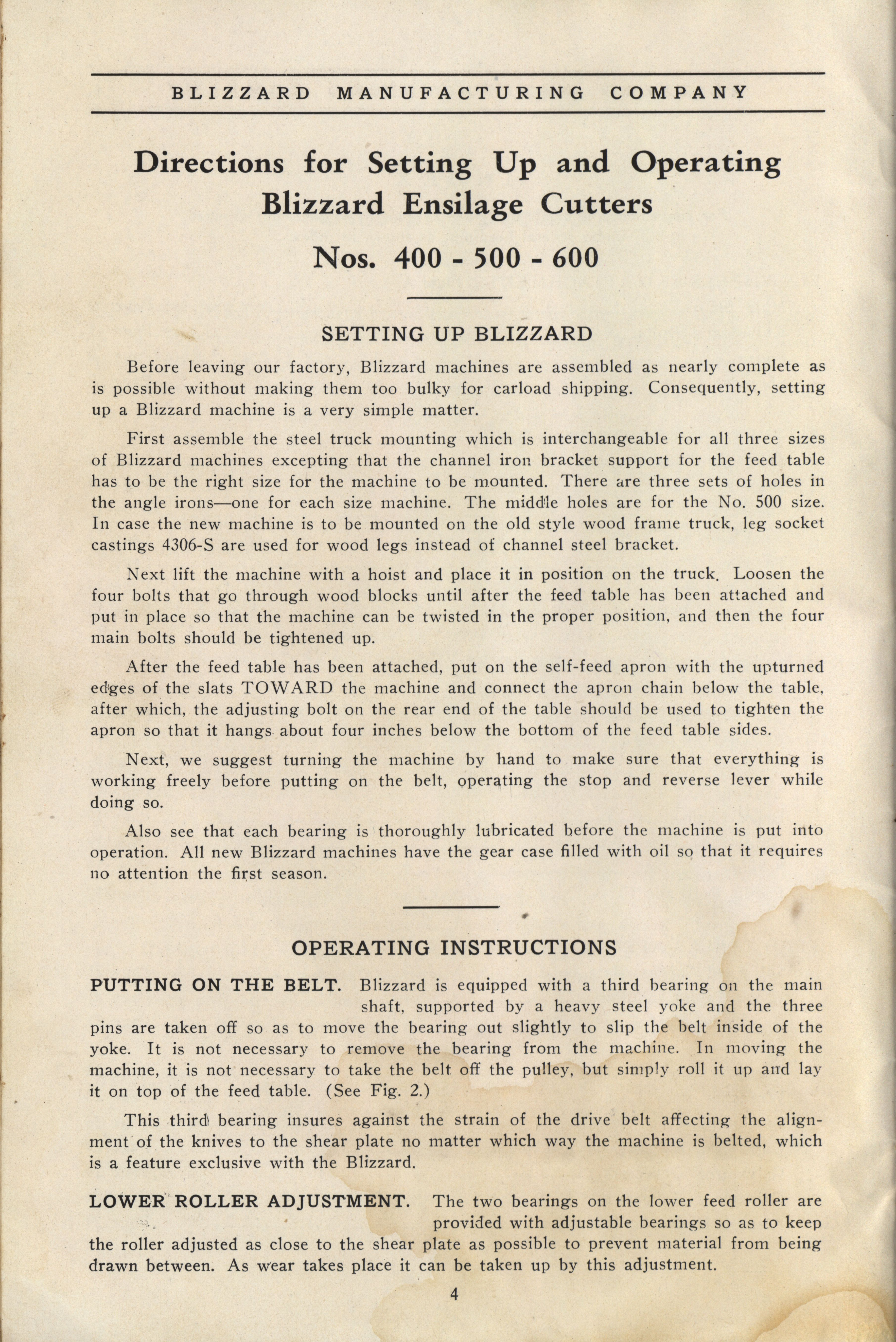 BLIZZARD MANUFACTURING COMPANY

Directions for Setting Up and Operating Blizzard Ensilage Cutters

Nos. 400 - 500 - 600

SETTING UP BLIZZARD

Before leaving our factory, Blizzard machines are assembled as nearly complete as is possible without making them too bulky for carload shipping. Consequently, setting up a Blizzard machine is a very simple matter.

First assemble the steel truck mounting which is interchangeable for all three sizes of Blizzard machines excepting that the channel iron bracket support for the feed table has to be the right size for the machine to be mounted. There are three sets of holes in the angle irons—one for each size machine. The middle holes are for the No. 500 size. In case the new machine is to be mounted on the old style wood frame truck, leg socket castings 4306-S are used for wood legs instead of channel steel bracket.

Next lift the machine with a hoist and place it in position on the truck. Loosen the four bolts that go through wood blocks until after the feed table has been attached and put in place so that the machine can be twisted in the proper position, and then the four main bolts should be tightened up.

After the feed table has been attached, put on the self-feed apron with the upturned edges of the slats TOWARD the machine and connect the apron chain below the table, after which, the adjusting bolt on the rear end of the table should be used to tighten the apron so that it hangs about four inches below the bottom of the feed table sides.

Next, we suggest turning the machine by hand to make sure that everything is working freely before putting on the belt, operating the stop and reverse lever while doing so.

Also see that each bearing is thoroughly lubricated before the machine is put into operation. All new Blizzard machines have the gear case filled with oil so that it requires no attention the first season.

OPERATING INSTRUCTIONS

PUTTING ON THE BELT. Blizzard is equipped with a third bearing on the main shaft, supported by a heavy steel yoke and the three pins are taken off so as to move the bearing out slightly to slip the belt inside of the yoke. It is not necessary to remove the bearing from the machine. In moving the machine, it is not necessary to take the belt off the pulley, but simply roll it up and lay it on top of the feed table. (See Fig. 2.)

This third bearing insures against the strain of the drive belt affecting the alignment of the knives to the shear plate no matter which way the machine is belted, which is a feature exclusive with the Blizzard.

LOWER ROLLER ADJUSTMENT. The two bearings on the lower feed roller are provided with adjustable bearings so as to keep the roller adjusted as close to the shear plate as possible to prevent material from being drawn between. As wear takes place it can be taken up by this adjustment.

4